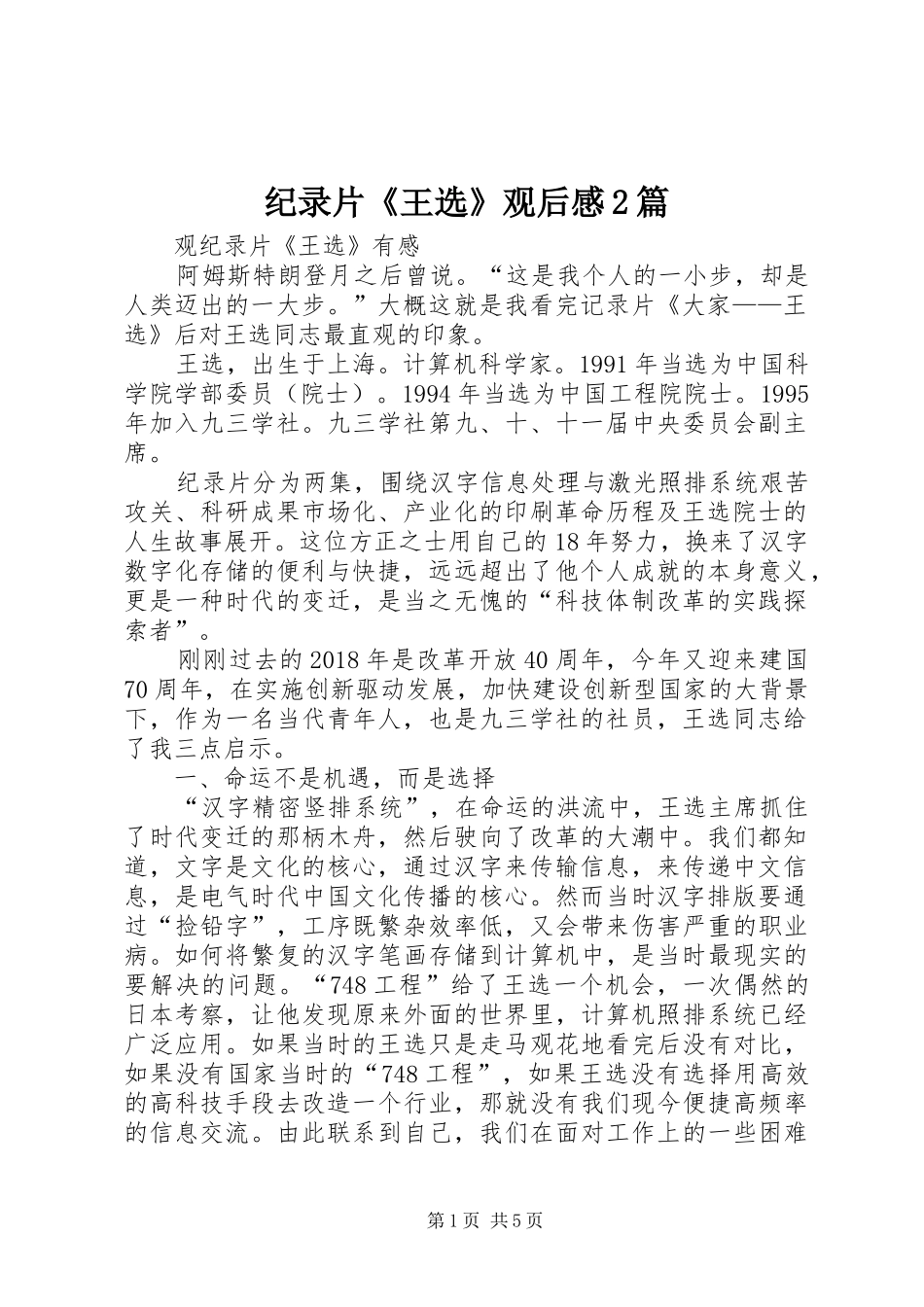 纪录片《王选》观后感2篇

观纪录片《王选》有感

阿姆斯特朗登月之后曾说。“这是我个人的一小步，却是人类迈出的一大步。”大概这就是我看完记录片《大家——王选》后对王选同志最直观的印象。

王选，出生于上海。计算机科学家。1991年当选为中国科学院学部委员（院士）。1994年当选为中国工程院院士。1995年加入九三学社。九三学社第九、十、十一届中央委员会副主席。

纪录片分为两集，围绕汉字信息处理与激光照排系统艰苦攻关、科研成果市场化、产业化的印刷革命历程及王选院士的人生故事展开。这位方正之士用自己的18年努力，换来了汉字数字化存储的便利与快捷，远远超出了他个人成就的本身意义，更是一种时代的变迁，是当之无愧的“科技体制改革的实践探索者”。

刚刚过去的2018年是改革开放40周年，今年又迎来建国70周年，在实施创新驱动发展，加快建设创新型国家的大背景下，作为一名当代青年人，也是九三学社的社员，王选同志给了我三点启示。

一、命运不是机遇，而是选择

“汉字精密竖排系统”，在命运的洪流中，王选主席抓住了时代变迁的那柄木舟，然后驶向了改革的大潮中。我们都知道，文字是文化的核心，通过汉字来传输信息，来传递中文信息，是电气时代中国文化传播的核心。然而当时汉字排版要通过“捡铅字”，工序既繁杂效率低，又会带来伤害严重的职业病。如何将繁复的汉字笔画存储到计算机中，是当时最现实的要解决的问题。“748工程”给了王选一个机会，一次偶然的日本考察，让他发现原来外面的世界里，计算机照排系统已经广泛应用。如果当时的王选只是走马观花地看完后没有对比，如果没有国家当时的“748工程”，如果王选没有选择用高效的高科技手段去改造一个行业，那就没有我们现今便捷高频率的信息交流。由此联系到自己，我们在面对工作上的一些困难

第1页 共5页